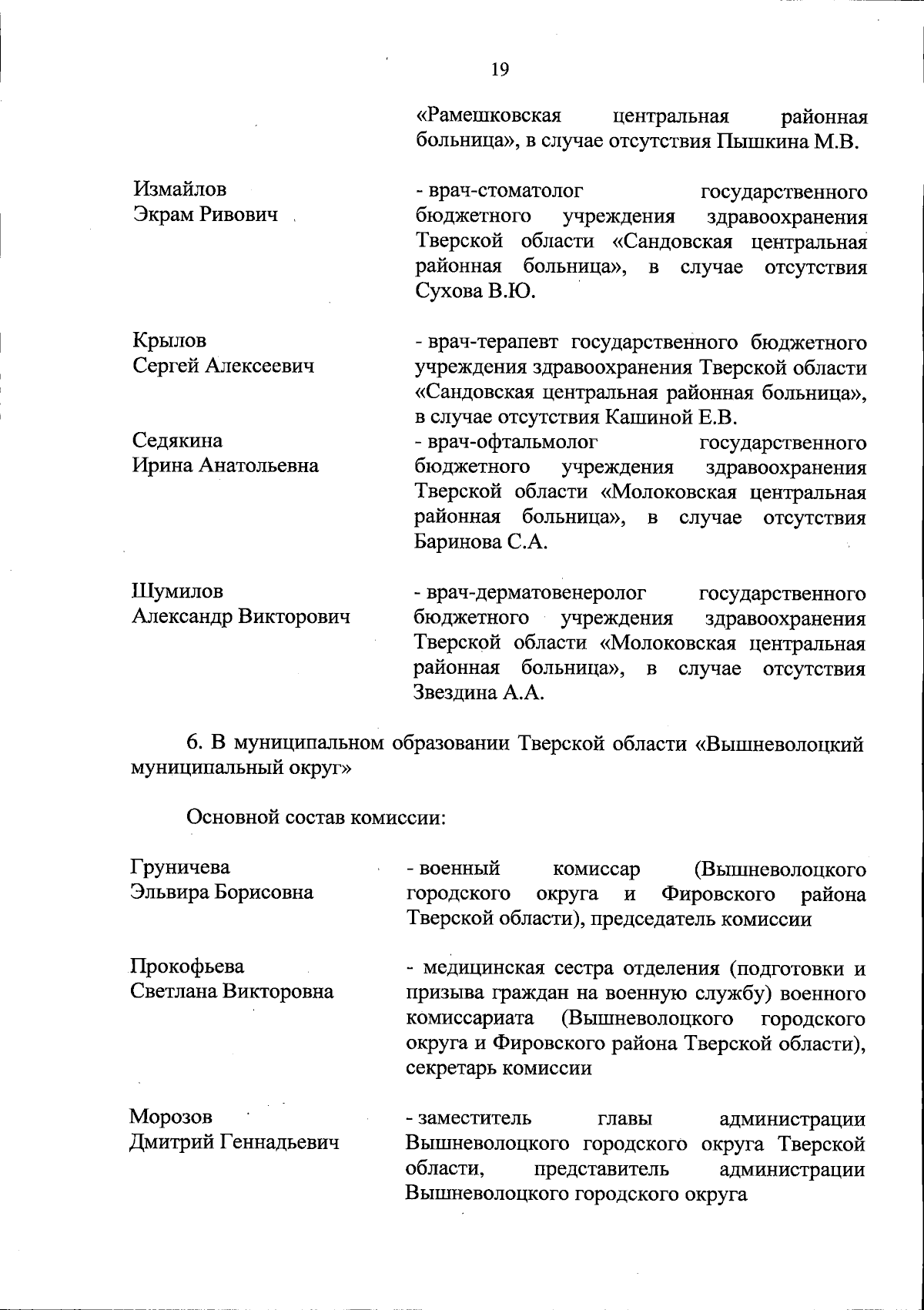 19

«Рамешковская центральная районная больница», в случае отсутствия Пышкина М.В.

Измайлов
Экрам Ривович

- врач-стоматолог государственного бюджетного учреждения здравоохранения Тверской области «Сандовская центральная районная больница», в случае отсутствия Сухова В.Ю.

Крылов
Сергей Алексеевич

- врач-терапевт государственного бюджетного учреждения здравоохранения Тверской области «Сандовская центральная районная больница», в случае отсутствия Кашиной Е.В.

Седякина
Ирина Анатольевна

- врач-офтальмолог государственного бюджетного учреждения здравоохранения Тверской области «Молоковская центральная районная больница», в случае отсутствия Баринова С.А.

Шумилов
Александр Викторович

- врач-дерматовенеролог государственного бюджетного учреждения здравоохранения Тверской области «Молоковская центральная районная больница», в случае отсутствия Звездина А.А.

6. В муниципальном образовании Тверской области «Вышневолоцкий муниципальный округ»

Основной состав комиссии:

Груничева
Эльвира Борисовна

- военный комиссар (Вышневолоцкого городского округа и Фировского района Тверской области), председатель комиссии

Прокофьева
Светлана Викторовна

- медицинская сестра отделения (подготовки и призыва граждан на военную службу) военного комиссариата (Вышневолоцкого городского округа и Фировского района Тверской области), секретарь комиссии

Морозов
Дмитрий Геннадьевич

- заместитель главы администрации Вышневолоцкого городского округа Тверской области, представитель администрации Вышневолоцкого городского округа